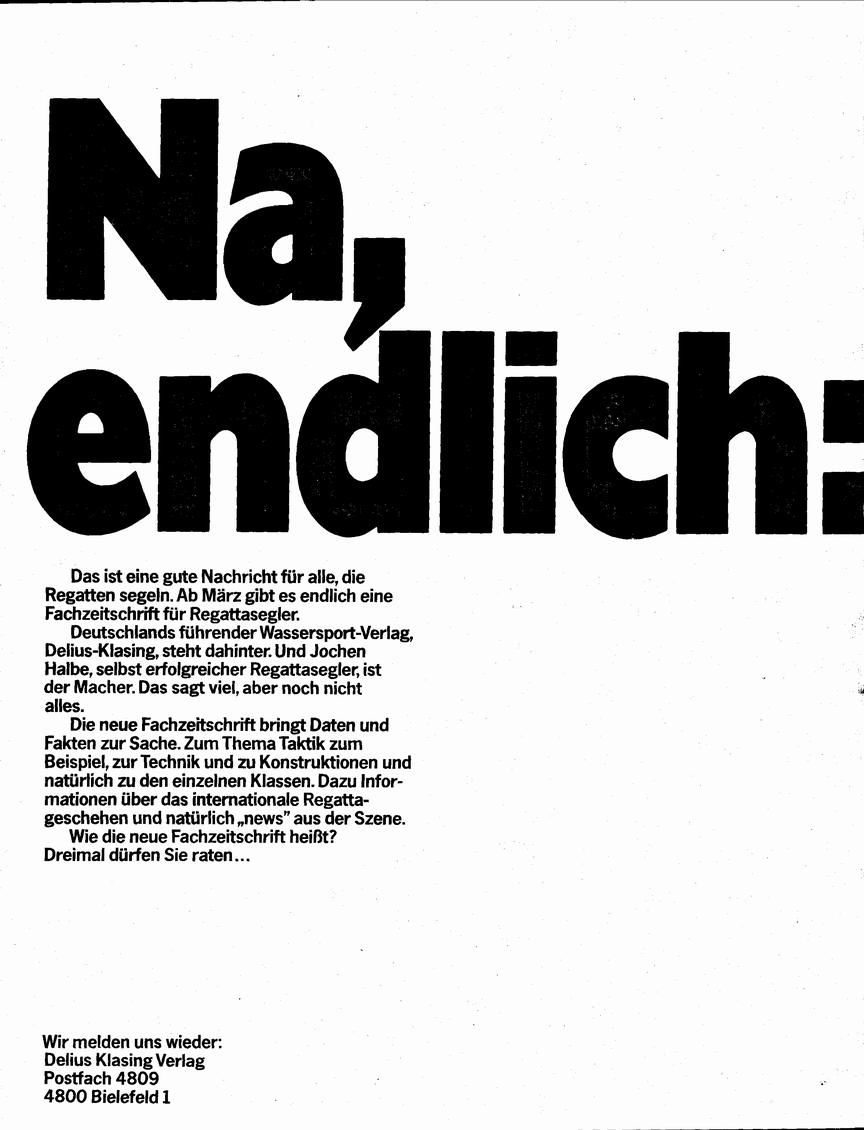 Na, endlich:

Das ist eine gute Nachricht für alle, die Regatten segeln. Ab März gibt es endlich eine Fachzeitschrift für Regattasegler.

Deutschlands führender Wassersport-Verlag, Delius-Klasing, steht dahinter. Und Jochen Halbe, selbst erfolgreicher Regattasegler, ist der Macher. Das sagt viel, aber noch nicht alles.

Die neue Fachzeitschrift bringt Daten und Fakten zur Sache. Zum Thema Taktik zum Beispiel, zur Technik und zu Konstruktionen und natürlich zu den einzelnen Klassen. Dazu Informationen über das internationale Regattageschehen und natürlich „news" aus der Szene.

Wie die neue Fachzeitschrift heißt? Dreimal dürfen Sie raten...

Wir melden uns wieder:
Delius Klasing Verlag
Postfach 4809
4800 Bielefeld 1